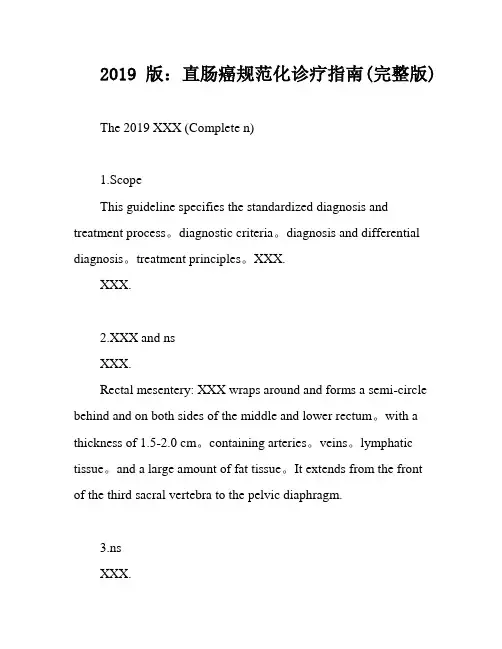 2019 版：直肠癌规范化诊疗指南(完整版)

The 2019 XXX (Complete n)

1.Scope

This guideline specifies the standardized diagnosis and treatment process。diagnostic criteria。diagnosis and differential diagnosis。treatment principles。XXX.

XXX.

2.XXX and ns

XXX.

Rectal mesentery: XXX wraps around and forms a semi-circle behind and on both sides of the middle and lower rectum。with a thickness of 1.5-2.0 cm。containing arteries。veins。lymphatic tissue。and a large amount of fat tissue。It extends from the front of the third sacral vertebra to the pelvic diaphragm.

3.ns

XXX.